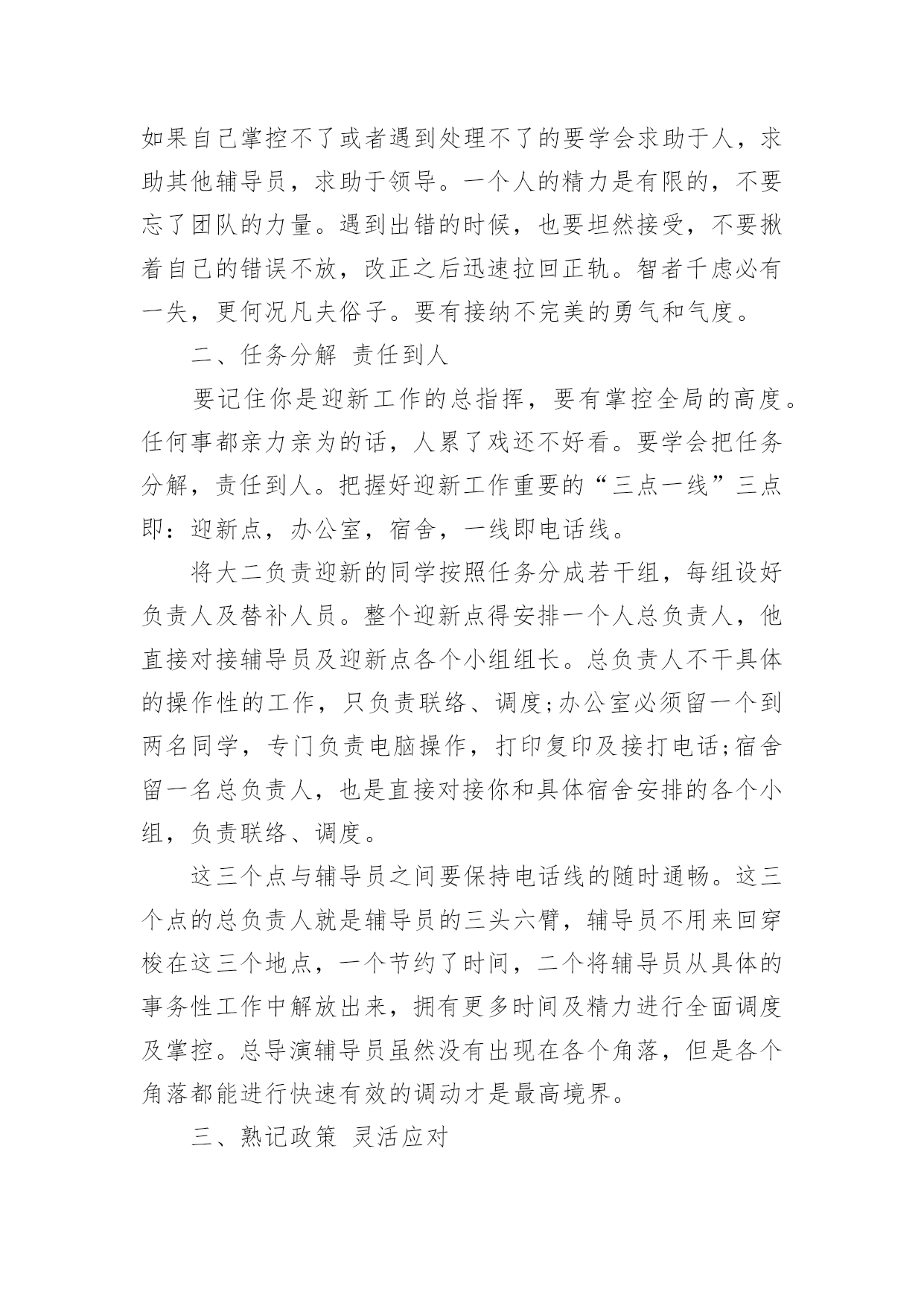 如果自己掌控不了或者遇到处理不了的要学会求助于人，求助其他辅导员，求助于领导。一个人的精力是有限的，不要忘了团队的力量。遇到出错的时候，也要坦然接受，不要揪着自己的错误不放，改正之后迅速拉回正轨。智者千虑必有一失，更何况凡夫俗子。要有接纳不完美的勇气和气度。

二、任务分解 责任到人

要记住你是迎新工作的总指挥，要有掌控全局的高度。任何事都亲力亲为的话，人累了戏还不好看。要学会把任务分解，责任到人。把握好迎新工作重要的“三点一线”三点即：迎新点，办公室，宿舍，一线即电话线。

将大二负责迎新的同学按照任务分成若干组，每组设好负责人及替补人员。整个迎新点得安排一个人总负责人，他直接对接辅导员及迎新点各个小组组长。总负责人不干具体的操作性的工作，只负责联络、调度;办公室必须留一个到两名同学，专门负责电脑操作，打印复印及接打电话;宿舍留一名总负责人，也是直接对接你和具体宿舍安排的各个小组，负责联络、调度。

这三个点与辅导员之间要保持电话线的随时通畅。这三个点的总负责人就是辅导员的三头六臂，辅导员不用来回穿梭在这三个地点，一个节约了时间，二个将辅导员从具体的事务性工作中解放出来，拥有更多时间及精力进行全面调度及掌控。总导演辅导员虽然没有出现在各个角落，但是各个角落都能进行快速有效的调动才是最高境界。

三、熟记政策 灵活应对